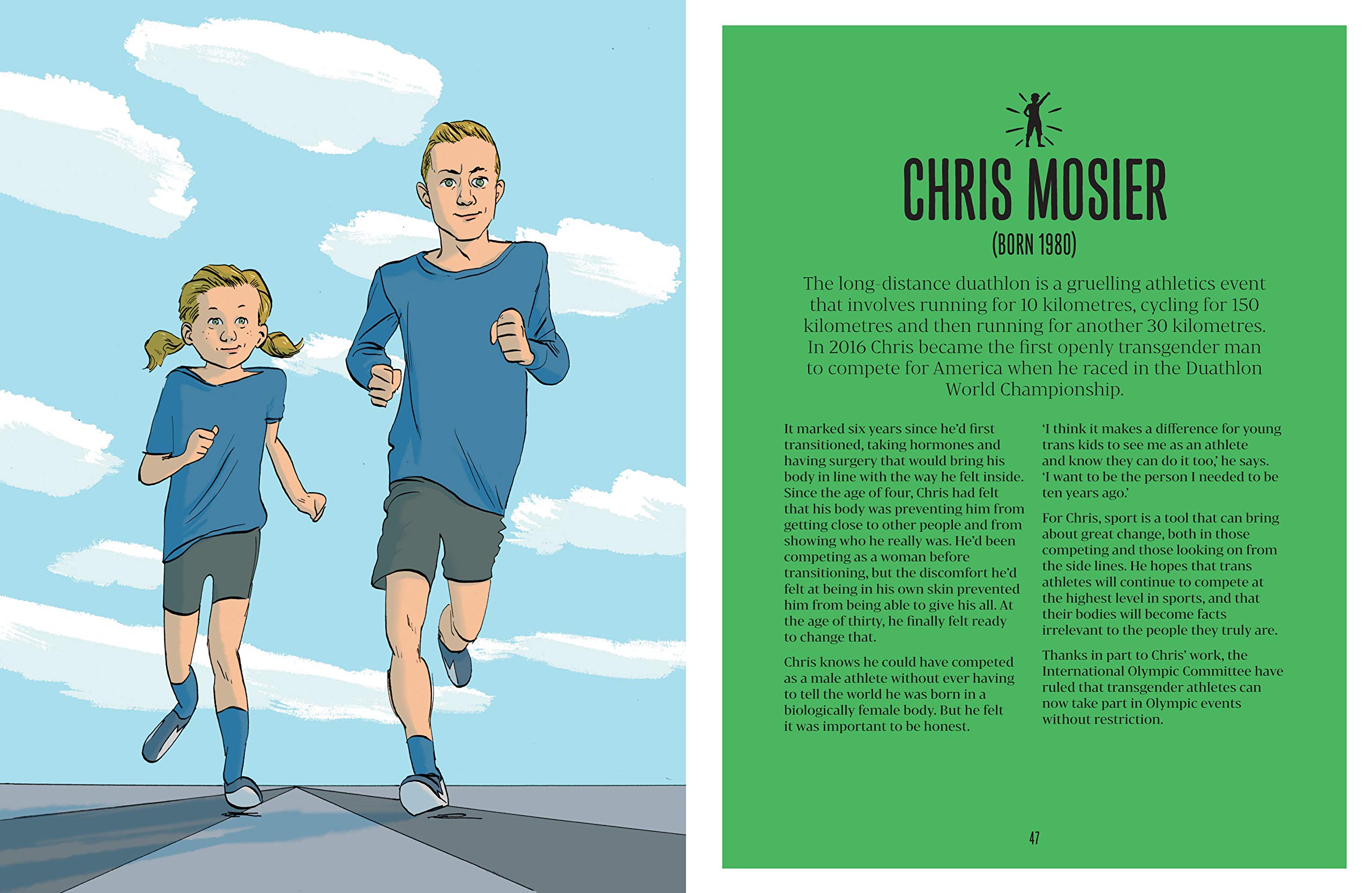 CHRIS MOSIER

(BORN 1980)

The long-distance duathlon is a gruelling athletics event that involves running for 10 kilometres, cycling for 150 kilometres and then running for another 30 kilometres. In 2016 Chris became the first openly transgender man to compete for America when he raced in the Duathlon World Championship.

It marked six years since he'd first transitioned, taking hormones and having surgery that would bring his body in line with the way he felt inside. Since the age of four, Chris had felt that his body was preventing him from getting close to other people and from showing who he really was. He'd been competing as a woman before transitioning, but the discomfort he'd felt at being in his own skin prevented him from being able to give his all. At the age of thirty, he finally felt ready to change that.

Chris knows he could have competed as a male athlete without ever having to tell the world he was born in a biologically female body. But he felt it was important to be honest.

'I think it makes a difference for young trans kids to see me as an athlete and know they can do it too,' he says. 'I want to be the person I needed to be ten years ago.'

For Chris, sport is a tool that can bring about great change, both in those competing and those looking on from the side lines. He hopes that trans athletes will continue to compete at the highest level in sports, and that their bodies will become facts irrelevant to the people they truly are.

Thanks in part to Chris' work, the International Olympic Committee have ruled that transgender athletes can now take part in Olympic events without restriction.

47